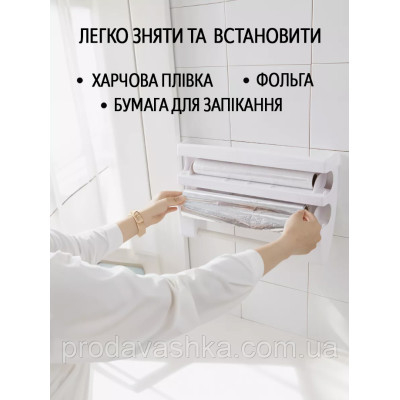 ЛЕГКО ЗНЯТИ ТА ВСТАНОВИТИ

• ХАРЧОВА ПЛІВКА • ФОЛЬГА

• БУМАГА ДЛЯ ЗАПІКАННЯ

prodavashka.com.ua